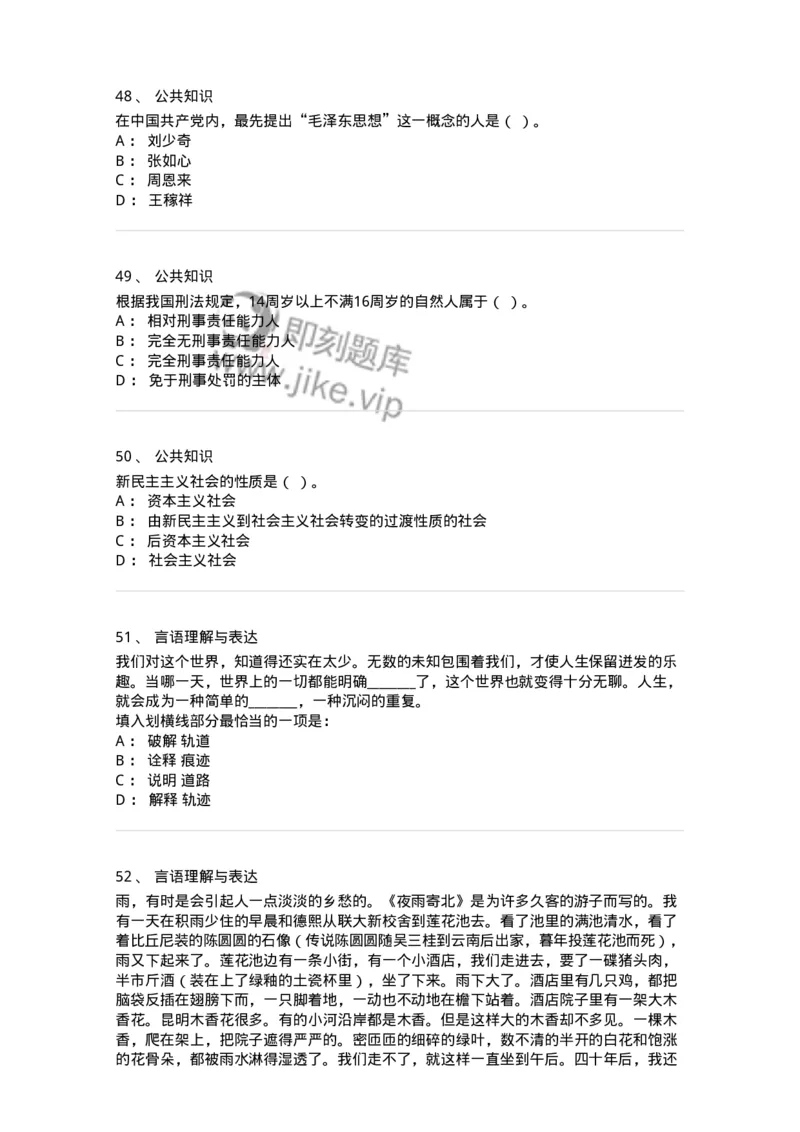 48、 公共知识
在中国共产党内，最先提出“毛泽东思想”这一概念的人是（ ）。
A： 刘少奇
B： 张如心
C： 周恩来
D： 王稼祥

49、 公共知识
根据我国刑法规定，14周岁以上不满16周岁的自然人属于（ ）。
A： 相对刑事责任能力人
B： 完全无刑事责任能力人
C： 完全刑事责任能力人
D： 免于刑事处罚的主体

即刻题库
www.jike.vip

50、 公共知识
新民主主义社会的性质是（ ）。
A： 资本主义社会
B： 由新民主主义到社会主义社会转变的过渡性质的社会
C： 后资本主义社会
D： 社会主义社会

51、 言语理解与表达
我们对这个世界，知道得还实在太少。无数的未知包围着我们，才使人生保留迸发的乐趣。当哪一天，世界上的一切都能明确_______了，这个世界也就变得十分无聊。人生，就会成为一种简单的_______，一种沉闷的重复。
填入划横线部分最恰当的一项是：
A： 破解 轨道
B： 诠释 痕迹
C： 说明 道路
D： 解释 轨迹

52、 言语理解与表达
雨，有时是会引起人一点淡淡的乡愁的。《夜雨寄北》是为许多久客的游子而写的。我有一天在积雨少住的早晨和德熙从联大新校舍到莲花池去。看了池里的满池清水，看了着比丘尼装的陈圆圆的石像（传说陈圆圆随吴三桂到云南后出家，暮年投莲花池而死），雨又下起来了。莲花池边有一条小街，有一个小酒店，我们走进去，要了一碟猪头肉，半市斤酒（装在上了绿釉的土瓷杯里），坐了下来。雨下大了。酒店里有几只鸡，都把脑袋反插在翅膀下面，一只脚着地，一动也不动地在檐下站着。酒店院子里有一架大木香花。昆明木香花很多。有的小河沿岸都是木香。但是这样大的木香却不多见。一棵木香，爬在架上，把院子遮得严严的。密匝匝的细碎的绿叶，数不清的半开的白花和饱涨的花骨朵，都被雨水淋得湿透了。我们走不了，就这样一直坐到午后。四十年后，我还